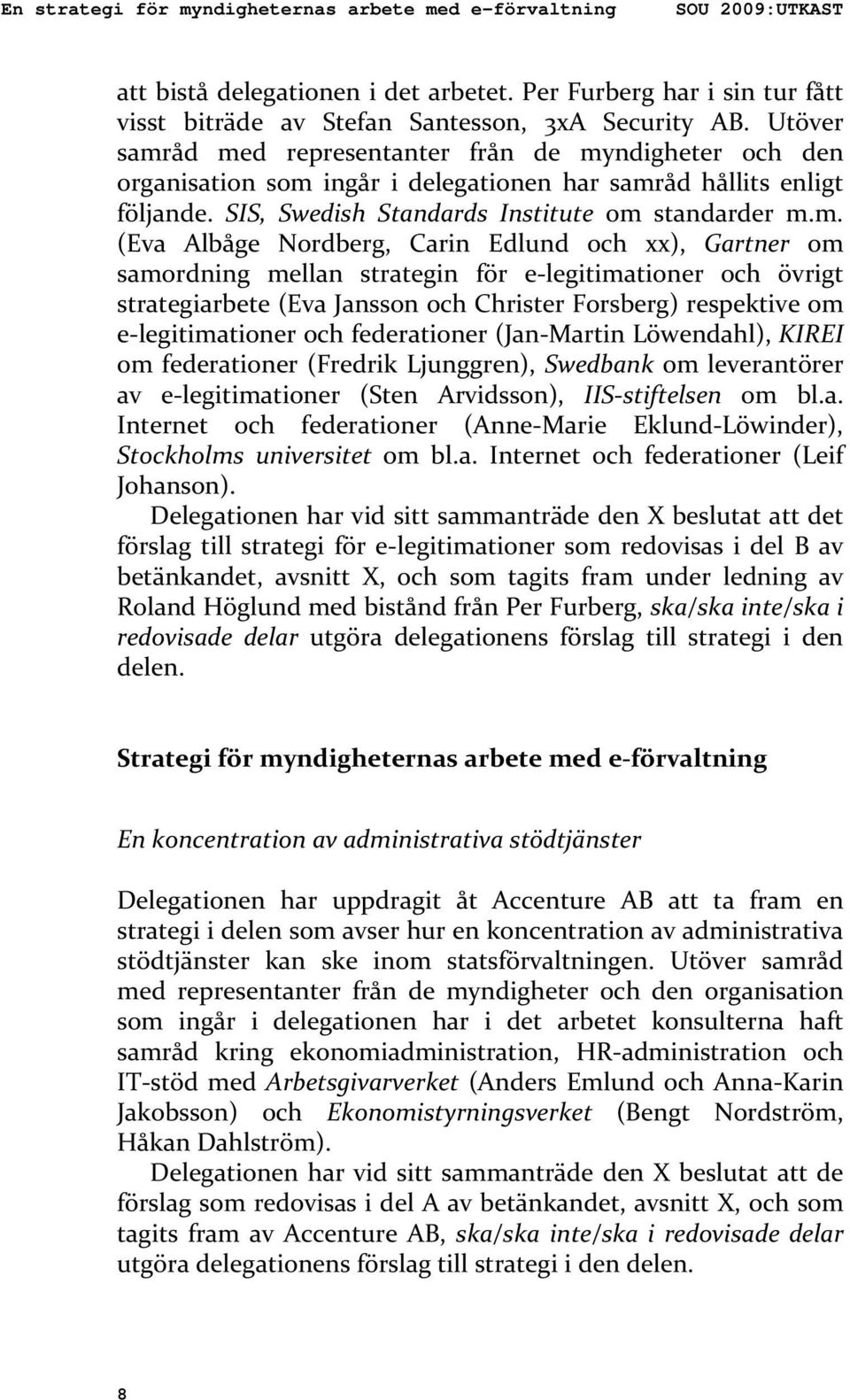 En strategi för myndigheternas arbete med e-förvaltning SOU 2009:UTKAST

att bistå delegationen i det arbetet. Per Furberg har i sin tur fått visst biträde av Stefan Santesson, 3xA Security AB. Utöver samråd med representanter från de myndigheter och den organisation som ingår i delegationen har samråd hållits enligt följande. SIS, Swedish Standards Institute om standarder m.m. (Eva Albåge Nordberg, Carin Edlund och xx), Gartner om samordning mellan strategin för e-legitimationer och övrigt strategiarbete (Eva Jansson och Christer Forsberg) respektive om e-legitimationer och federationer (Jan-Martin Löwendahl), KIREI om federationer (Fredrik Ljunggren), Swedbank om leverantörer av e-legitimationer (Sten Arvidsson), IIS-stiftelsen om bl.a. Internet och federationer (Anne-Marie Eklund-Löwinder), Stockholms universitet om bl.a. Internet och federationer (Leif Johanson).

Delegationen har vid sitt sammanträde den X beslutat att det förslag till strategi för e-legitimationer som redovisas i del B av betänkandet, avsnitt X, och som tagits fram under ledning av Roland Höglund med bistånd från Per Furberg, ska/ska inte/ska i redovisade delar utgöra delegationens förslag till strategi i den delen.

Strategi för myndigheternas arbete med e-förvaltning

En koncentration av administrativa stödtjänster

Delegationen har uppdragit åt Accenture AB att ta fram en strategi i delen som avser hur en koncentration av administrativa stödtjänster kan ske inom statsförvaltningen. Utöver samråd med representanter från de myndigheter och den organisation som ingår i delegationen har i det arbetet konsulterna haft samråd kring ekonomiadministration, HR-administration och IT-stöd med Arbetsgivarverket (Anders Emlund och Anna-Karin Jakobsson) och Ekonomistyrningsverket (Bengt Nordström, Håkan Dahlström).

Delegationen har vid sitt sammanträde den X beslutat att de förslag som redovisas i del A av betänkandet, avsnitt X, och som tagits fram av Accenture AB, ska/ska inte/ska i redovisade delar utgöra delegationens förslag till strategi i den delen.

8